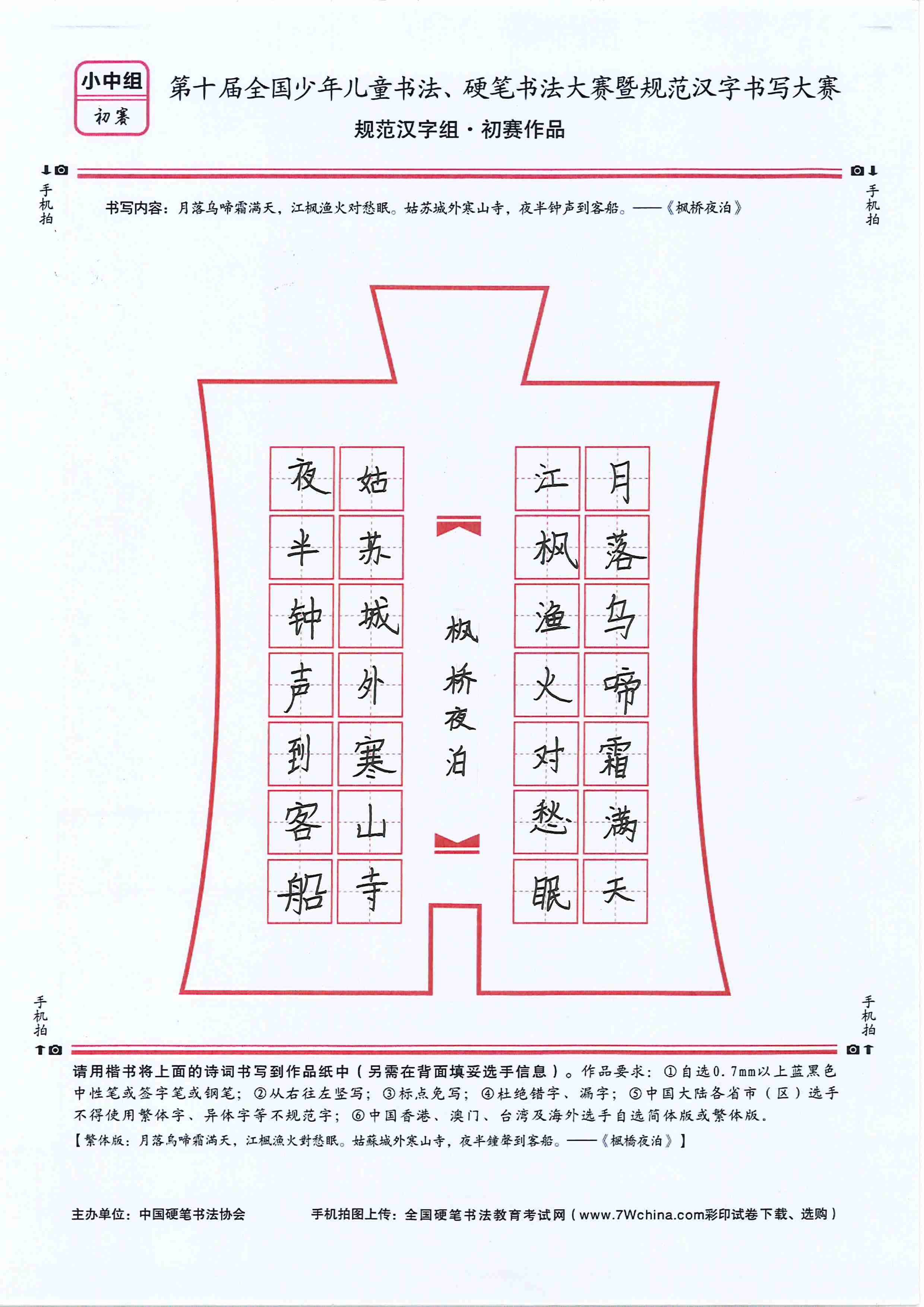 小中组
初赛

第十届全国少年儿童书法、硬笔书法大赛暨规范汉字书写大赛
规范汉字组·初赛作品

手机拍　　手机拍

书写内容：月落乌啼霜满天，江枫渔火对愁眠。姑苏城外寒山寺，夜半钟声到客船。——《枫桥夜泊》

月落乌啼霜满天
江枫渔火对愁眠
枫桥夜泊
姑苏城外寒山寺
夜半钟声到客船

手机拍　　手机拍

请用楷书将上面的诗词书写到作品纸中（另需在背面填妥选手信息）。作品要求：①自选0.7mm以上蓝黑色中性笔或签字笔或钢笔；②从右往左竖写；③标点免写；④杜绝错字、漏字；⑤中国大陆各省市（区）选手不得使用繁体字、异体字等不规范字；⑥中国香港、澳门、台湾及海外选手自选简体版或繁体版。
【繁体版：月落烏啼霜滿天，江楓漁火對愁眠。姑蘇城外寒山寺，夜半鐘聲到客船。——《楓橋夜泊》】

主办单位：中国硬笔书法协会　　手机拍图上传：全国硬笔书法教育考试网（www.7Wchina.com彩印试卷下载、选购）